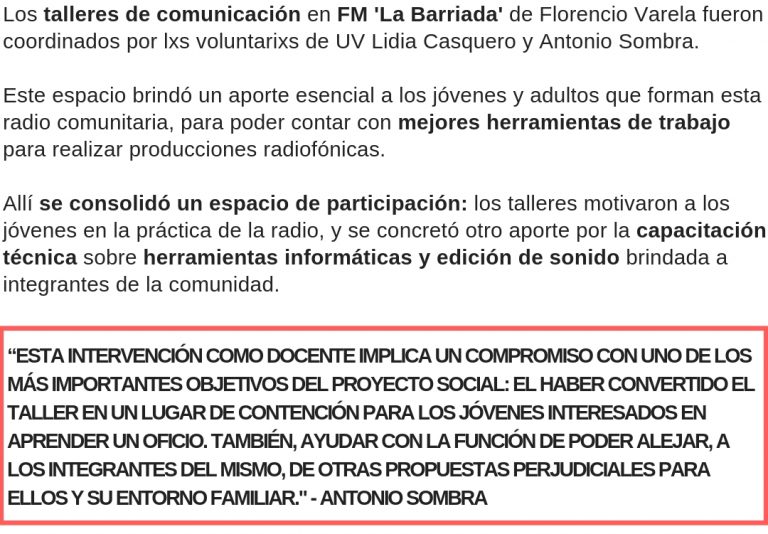 Los talleres de comunicación en FM 'La Barriada' de Florencio Varela fueron coordinados por lxs voluntarixs de UV Lidia Casquero y Antonio Sombra.

Este espacio brindó un aporte esencial a los jóvenes y adultos que forman esta radio comunitaria, para poder contar con mejores herramientas de trabajo para realizar producciones radiofónicas.

Allí se consolidó un espacio de participación: los talleres motivaron a los jóvenes en la práctica de la radio, y se concretó otro aporte por la capacitación técnica sobre herramientas informáticas y edición de sonido brindada a integrantes de la comunidad.

"ESTA INTERVENCIÓN COMO DOCENTE IMPLICA UN COMPROMISO CON UNO DE LOS MÁS IMPORTANTES OBJETIVOS DEL PROYECTO SOCIAL: EL HABER CONVERTIDO EL TALLER EN UN LUGAR DE CONTENCIÓN PARA LOS JÓVENES INTERESADOS EN APRENDER UN OFICIO. TAMBIÉN, AYUDAR CON LA FUNCIÓN DE PODER ALEJAR, A LOS INTEGRANTES DEL MISMO, DE OTRAS PROPUESTAS PERJUDICIALES PARA ELLOS Y SU ENTORNO FAMILIAR." - ANTONIO SOMBRA